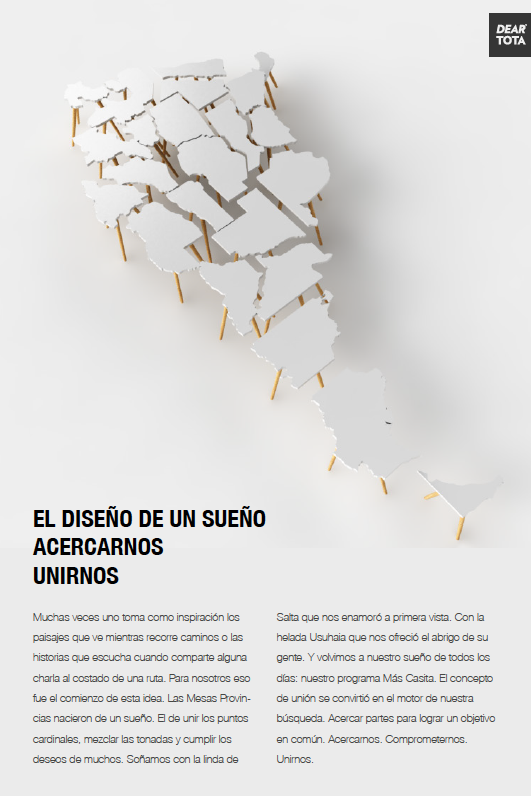 DEAR TOTA

EL DISEÑO DE UN SUEÑO
ACERCARNOS
UNIRNOS

Muchas veces uno toma como inspiración los paisajes que ve mientras recorre caminos o las historias que escucha cuando comparte alguna charla al costado de una ruta. Para nosotros eso fue el comienzo de esta idea. Las Mesas Provincias nacieron de un sueño. El de unir los puntos cardinales, mezclar las tonadas y cumplir los deseos de muchos. Soñamos con la linda de Salta que nos enamoró a primera vista. Con la helada Usuhaia que nos ofreció el abrigo de su gente. Y volvimos a nuestro sueño de todos los días: nuestro programa Más Casita. El concepto de unión se convirtió en el motor de nuestra búsqueda. Acercar partes para lograr un objetivo en común. Acercarnos. Comprometernos. Unirnos.